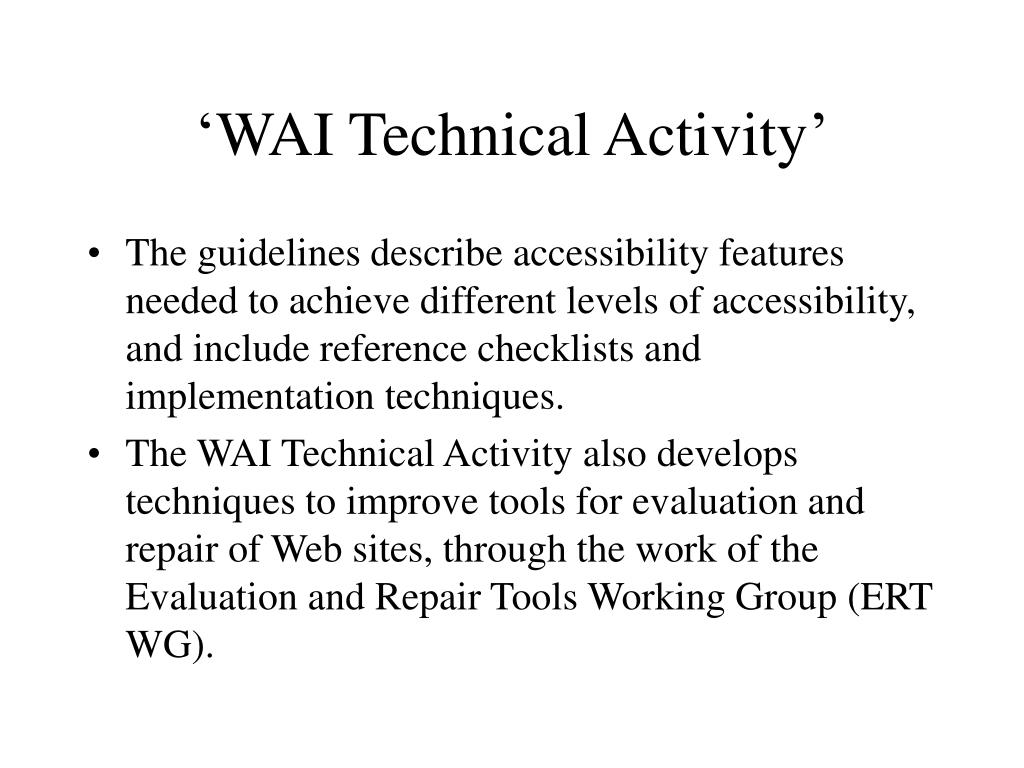 ‘WAI Technical Activity’

• The guidelines describe accessibility features needed to achieve different levels of accessibility, and include reference checklists and implementation techniques.
• The WAI Technical Activity also develops techniques to improve tools for evaluation and repair of Web sites, through the work of the Evaluation and Repair Tools Working Group (ERT WG).